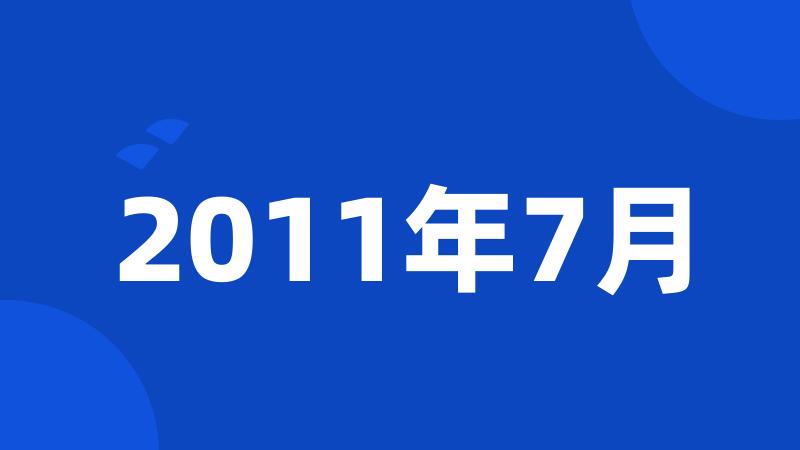 2011年7月